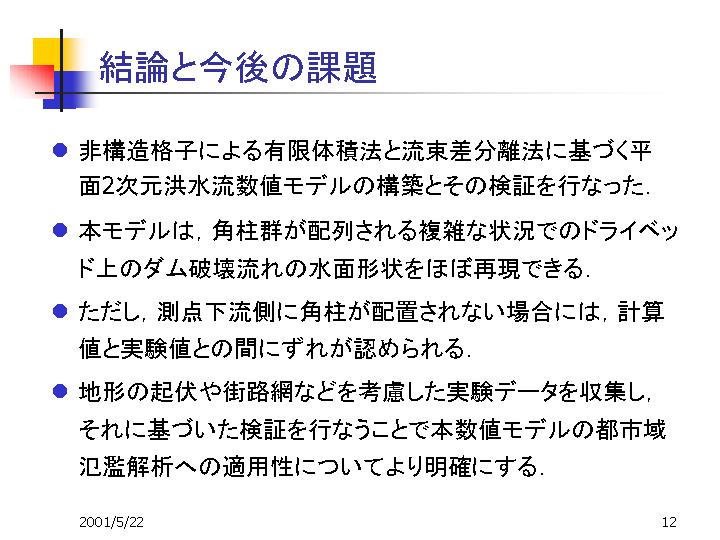 結論と今後の課題

● 非構造格子による有限体積法と流束差分離法に基づく平面2次元洪水流数値モデルの構築とその検証を行なった.

● 本モデルは, 角柱群が配列される複雑な状況でのドライベッド上のダム破壊流れの水面形状をほぼ再現できる.

● ただし, 測点下流側に角柱が配置されない場合には, 計算値と実験値との間にずれが認められる.

● 地形の起伏や街路網などを考慮した実験データを収集し, それに基づいた検証を行なうことで本数値モデルの都市域氾濫解析への適用性についてより明確にする.

2001/5/22

12